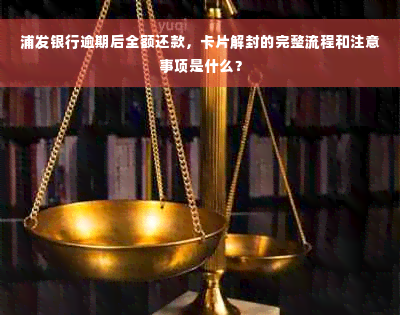 yuqi

浦发银行逾期后全额还款，卡片解封的完整流程和注意事项是什么？